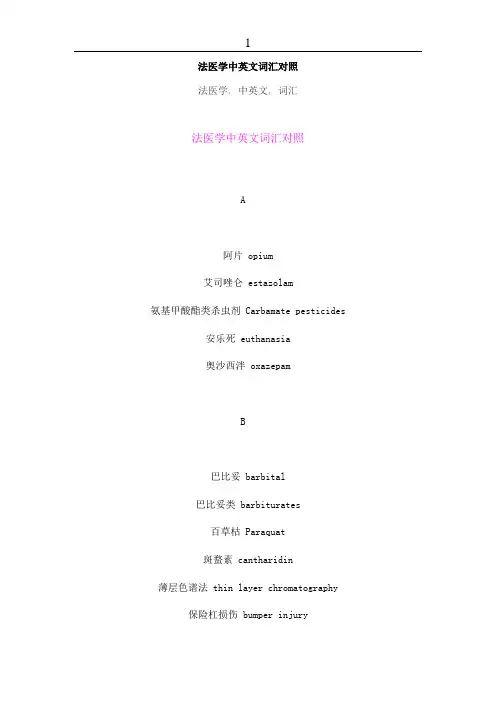 1

法医学中英文词汇对照

法医学, 中英文, 词汇

法医学中英文词汇对照

A

阿片 opium

艾司唑仑 estazolam

氨基甲酸酯类杀虫剂 Carbamate pesticides

安乐死 euthanasia

奥沙西泮 oxazepam

B

巴比妥 barbital

巴比妥类 barbiturates

百草枯 Paraquat

斑蝥素 cantharidin

薄层色谱法 thin layer chromatography

保险杠损伤 bumper injury